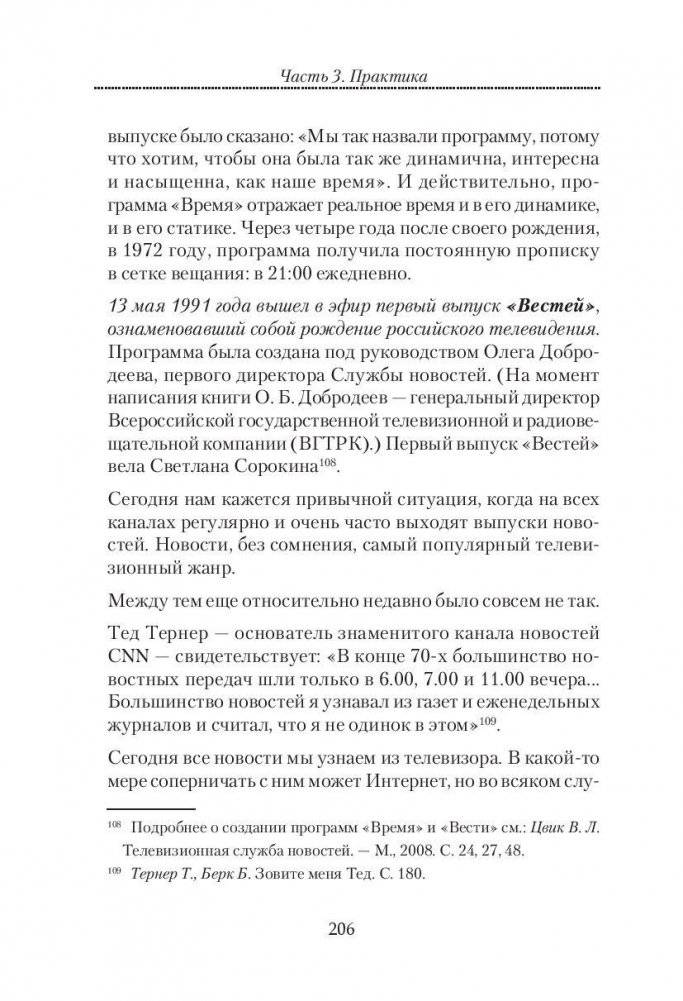 Часть 3. Практика

выпуске было сказано: «Мы так назвали программу, потому что хотим, чтобы она была так же динамична, интересна и насыщенна, как наше время». И действительно, программа «Время» отражает реальное время и в его динамике, и в его статике. Через четыре года после своего рождения, в 1972 году, программа получила постоянную прописку в сетке вещания: в 21:00 ежедневно.

13 мая 1991 года вышел в эфир первый выпуск «Вестей», ознаменовавший собой рождение российского телевидения. Программа была создана под руководством Олега Добродеева, первого директора Службы новостей. (На момент написания книги О. Б. Добродеев — генеральный директор Всероссийской государственной телевизионной и радиовещательной компании (ВГТРК).) Первый выпуск «Вестей» вела Светлана Сорокина$^{108}$.

Сегодня нам кажется привычной ситуация, когда на всех каналах регулярно и очень часто выходят выпуски новостей. Новости, без сомнения, самый популярный телевизионный жанр.

Между тем еще относительно недавно было совсем не так.

Тед Тернер — основатель знаменитого канала новостей CNN — свидетельствует: «В конце 70-х большинство новостных передач шли только в 6.00, 7.00 и 11.00 вечера... Большинство новостей я узнавал из газет и еженедельных журналов и считал, что я не одинок в этом»$^{109}$.

Сегодня все новости мы узнаем из телевизора. В какой-то мере соперничать с ним может Интернет, но во всяком слу-

$^{108}$ Подробнее о создании программ «Время» и «Вести» см.: Цвик В. Л. Телевизионная служба новостей. — М., 2008. С. 24, 27, 48.

$^{109}$ Тернер Т., Берк Б. Зовите меня Тед. С. 180.

206